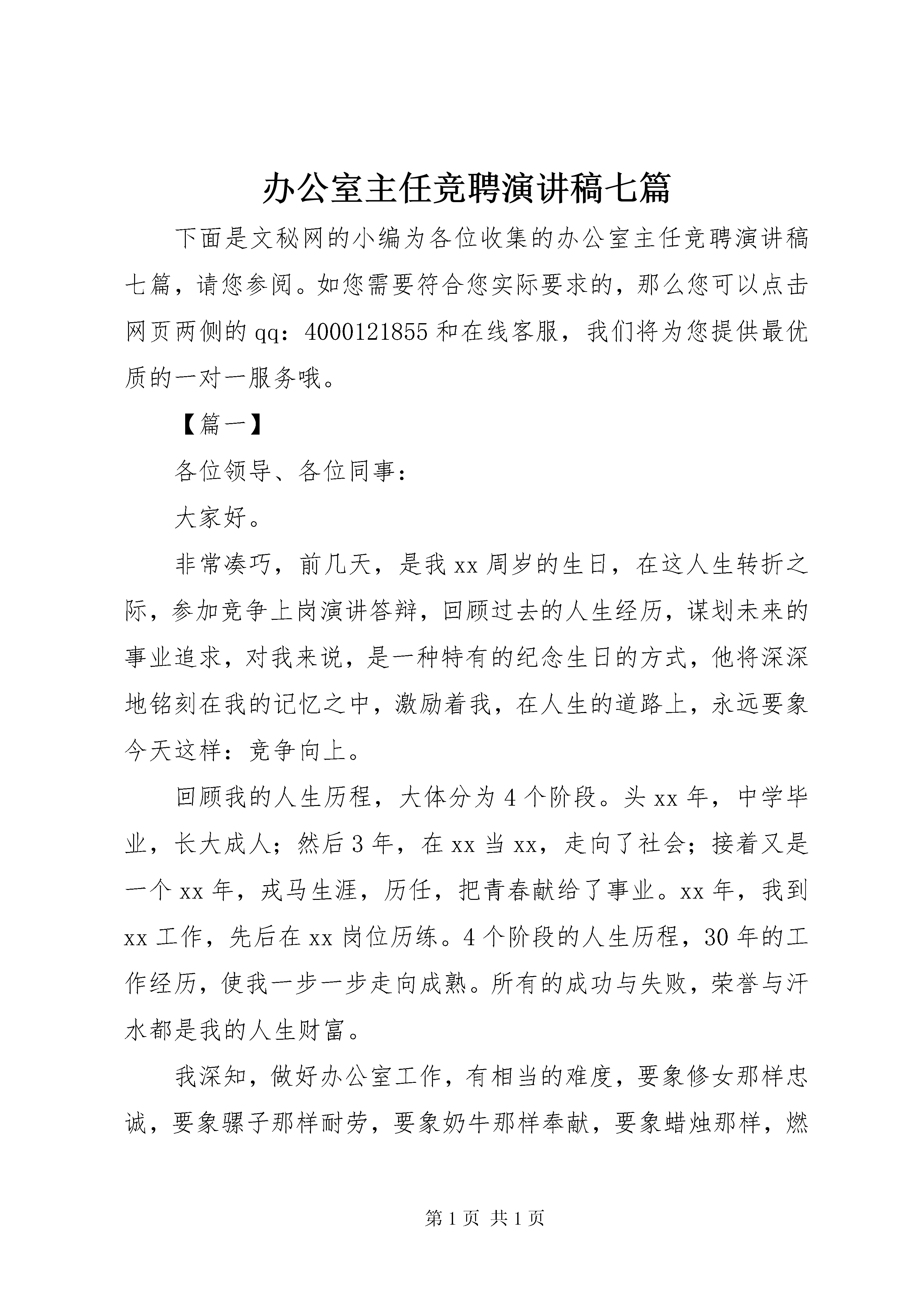 办公室主任竞聘演讲稿七篇

下面是文秘网的小编为各位收集的办公室主任竞聘演讲稿七篇，请您参阅。如您需要符合您实际要求的，那么您可以点击网页两侧的qq：4000121855和在线客服，我们将为您提供最优质的一对一服务哦。

【篇一】

各位领导、各位同事：

大家好。

非常凑巧，前几天，是我xx周岁的生日，在这人生转折之际，参加竞争上岗演讲答辩，回顾过去的人生经历，谋划未来的事业追求，对我来说，是一种特有的纪念生日的方式，他将深深地铭刻在我的记忆之中，激励着我，在人生的道路上，永远要象今天这样：竞争向上。

回顾我的人生历程，大体分为4个阶段。头xx年，中学毕业，长大成人；然后3年，在xx当xx，走向了社会；接着又是一个xx年，戎马生涯，历任，把青春献给了事业。xx年，我到xx工作，先后在xx岗位历练。4个阶段的人生历程，30年的工作经历，使我一步一步走向成熟。所有的成功与失败，荣誉与汗水都是我的人生财富。

我深知，做好办公室工作，有相当的难度，要象修女那样忠诚，要象骡子那样耐劳，要象奶牛那样奉献，要象蜡烛那样，燃

第1页 共1页